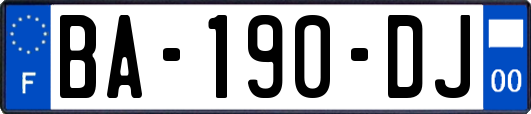 F
BA-190-DJ
00